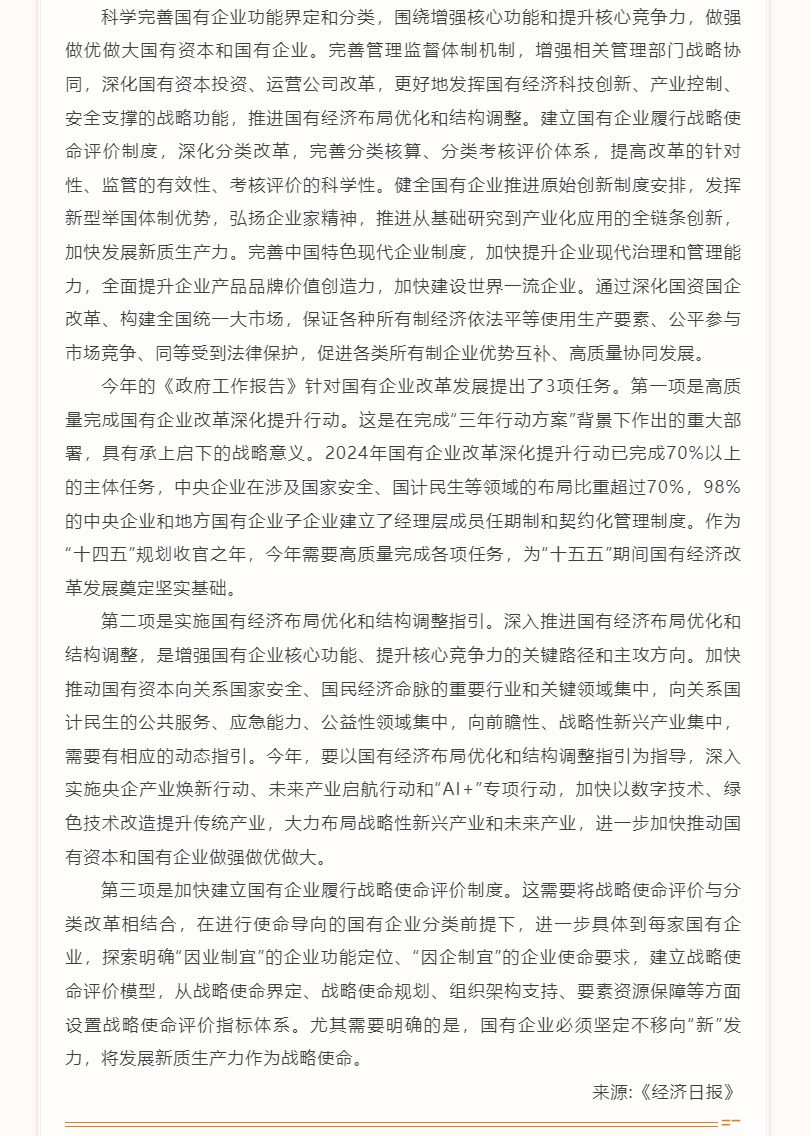 科学完善国有企业功能界定和分类，围绕增强核心功能和提升核心竞争力，做强做优做大国有资本和国有企业。完善管理监督体制机制，增强相关管理部门战略协同，深化国有资本投资、运营公司改革，更好地发挥国有经济科技创新、产业控制、安全支撑的战略功能，推进国有经济布局优化和结构调整。建立国有企业履行战略使命评价制度，深化分类改革，完善分类核算、分类考核评价体系，提高改革的针对性、监管的有效性、考核评价的科学性。健全国有企业推进原始创新制度安排，发挥新型举国体制优势，弘扬企业家精神，推进从基础研究到产业化应用的全链条创新，加快发展新质生产力。完善中国特色现代企业制度，加快提升企业现代治理和管理能力，全面提升企业产品品牌价值创造力，加快建设世界一流企业。通过深化国资国企改革、构建全国统一大市场，保证各种所有制经济依法平等使用生产要素、公平参与市场竞争、同等受到法律保护，促进各类所有制企业优势互补、高质量协同发展。

今年的《政府工作报告》针对国有企业改革发展提出了3项任务。第一项是高质量完成国有企业改革深化提升行动。这是在完成“三年行动方案”背景下作出的重大部署，具有承上启下的战略意义。2024年国有企业改革深化提升行动已完成70%以上的主体任务，中央企业在涉及国家安全、国计民生等领域的布局比重超过70%，98%的中央企业和地方国有企业子企业建立了经理层成员任期制和契约化管理制度。作为“十四五”规划收官之年，今年需要高质量完成各项任务，为“十五五”期间国有经济改革发展奠定坚实基础。

第二项是实施国有经济布局优化和结构调整指引。深入推进国有经济布局优化和结构调整，是增强国有企业核心功能、提升核心竞争力的关键路径和主攻方向。加快推动国有资本向关系国家安全、国民经济命脉的重要行业和关键领域集中，向关系国计民生的公共服务、应急能力、公益性领域集中，向前瞻性、战略性新兴产业集中，需要有相应的动态指引。今年，要以国有经济布局优化和结构调整指引为指导，深入实施央企产业焕新行动、未来产业启航行动和“AI+”专项行动，加快以数字技术、绿色技术改造提升传统产业，大力布局战略性新兴产业和未来产业，进一步加快推动国有资本和国有企业做强做优做大。

第三项是加快建立国有企业履行战略使命评价制度。这需要将战略使命评价与分类改革相结合，在进行使命导向的国有企业分类前提下，进一步具体到每家国有企业，探索明确“因业制宜”的企业功能定位、“因企制宜”的企业使命要求，建立战略使命评价模型，从战略使命界定、战略使命规划、组织架构支持、要素资源保障等方面设置战略使命评价指标体系。尤其需要明确的是，国有企业必须坚定不移向“新”发力，将发展新质生产力作为战略使命。

来源:《经济日报》